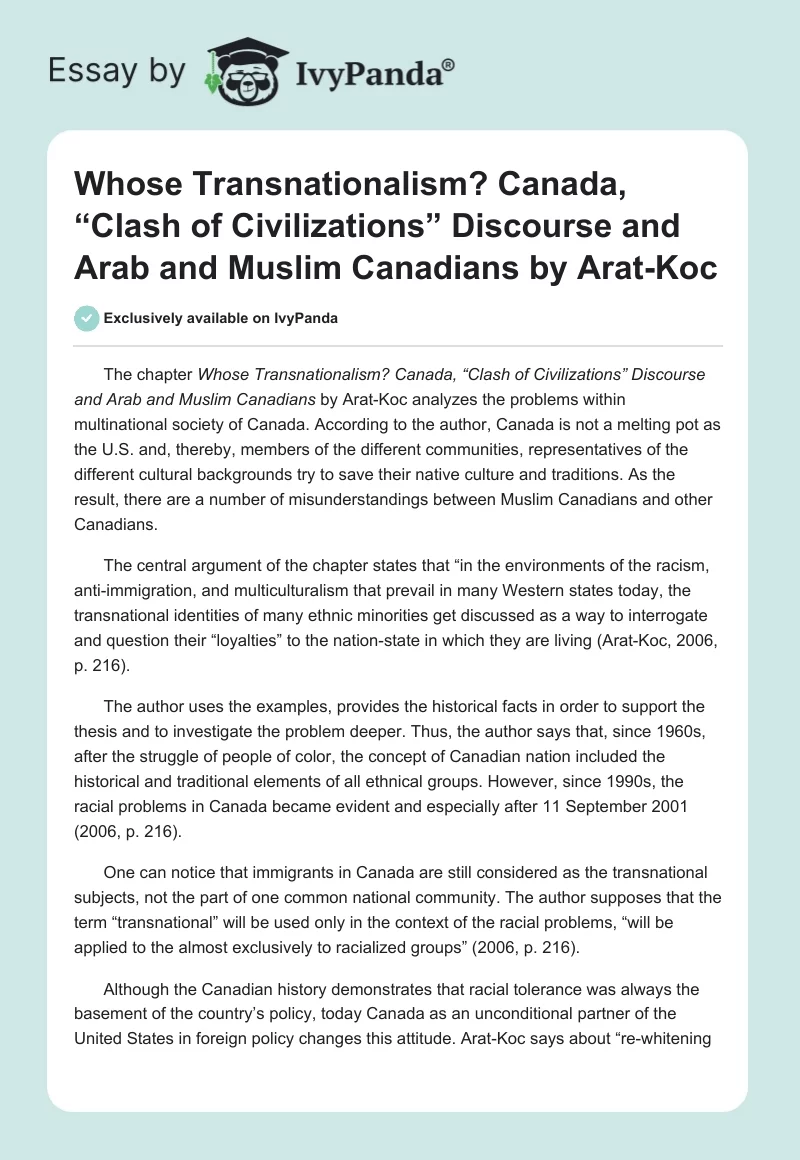 Essay by IvyPanda®

Whose Transnationalism? Canada, “Clash of Civilizations” Discourse and Arab and Muslim Canadians by Arat-Koc

Exclusively available on IvyPanda

The chapter Whose Transnationalism? Canada, “Clash of Civilizations” Discourse and Arab and Muslim Canadians by Arat-Koc analyzes the problems within multinational society of Canada. According to the author, Canada is not a melting pot as the U.S. and, thereby, members of the different communities, representatives of the different cultural backgrounds try to save their native culture and traditions. As the result, there are a number of misunderstandings between Muslim Canadians and other Canadians.

The central argument of the chapter states that “in the environments of the racism, anti-immigration, and multiculturalism that prevail in many Western states today, the transnational identities of many ethnic minorities get discussed as a way to interrogate and question their “loyalties” to the nation-state in which they are living (Arat-Koc, 2006, p. 216).

The author uses the examples, provides the historical facts in order to support the thesis and to investigate the problem deeper. Thus, the author says that, since 1960s, after the struggle of people of color, the concept of Canadian nation included the historical and traditional elements of all ethnical groups. However, since 1990s, the racial problems in Canada became evident and especially after 11 September 2001 (2006, p. 216).

One can notice that immigrants in Canada are still considered as the transnational subjects, not the part of one common national community. The author supposes that the term “transnational” will be used only in the context of the racial problems, “will be applied to the almost exclusively to racialized groups” (2006, p. 216).

Although the Canadian history demonstrates that racial tolerance was always the basement of the country’s policy, today Canada as an unconditional partner of the United States in foreign policy changes this attitude. Arat-Koc says about “re-whitening